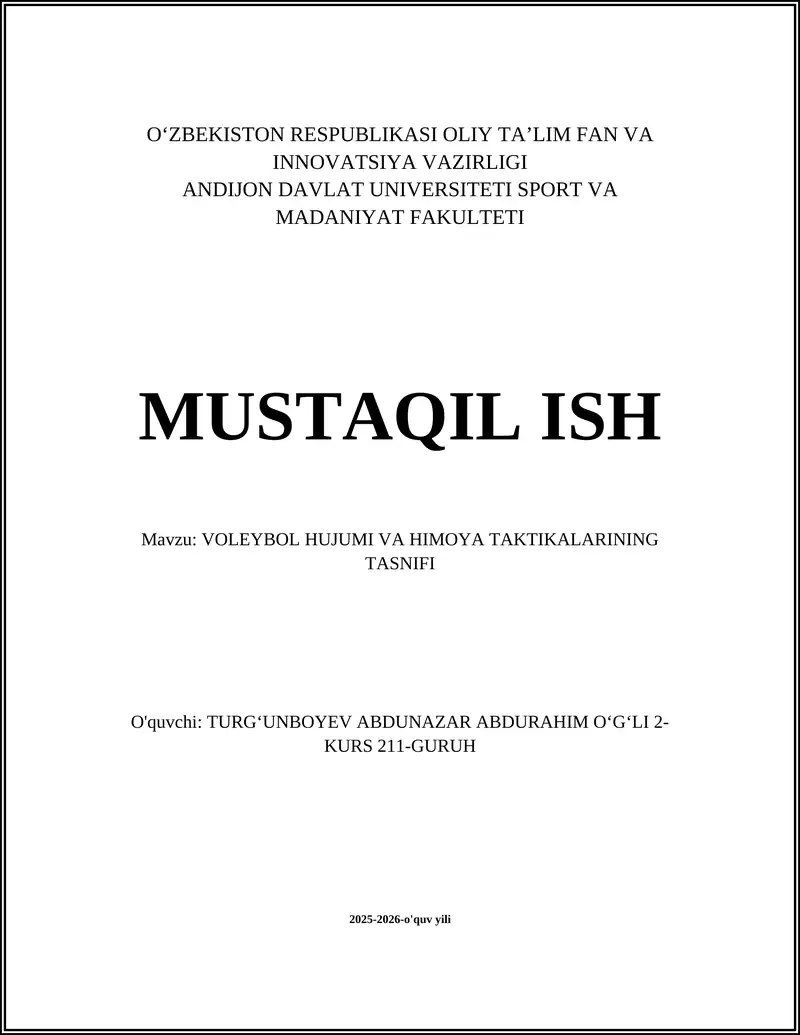 O‘ZBEKISTON RESPUBLIKASI OLIY TA’LIM FAN VA INNOVATSIYA VAZIRLIGI
ANDIJON DAVLAT UNIVERSITETI SPORT VA MADANIYAT FAKULTETI

MUSTAQIL ISH

Mavzu: VOLEYBOL HUJUMI VA HIMOYA TAKTIKALARINING TASNIFI

O'quvchi: TURG‘UNBOYEV ABDUNAZAR ABDURAHIM O‘G‘LI 2-KURS 211-GURUH

2025-2026-o'quv yili